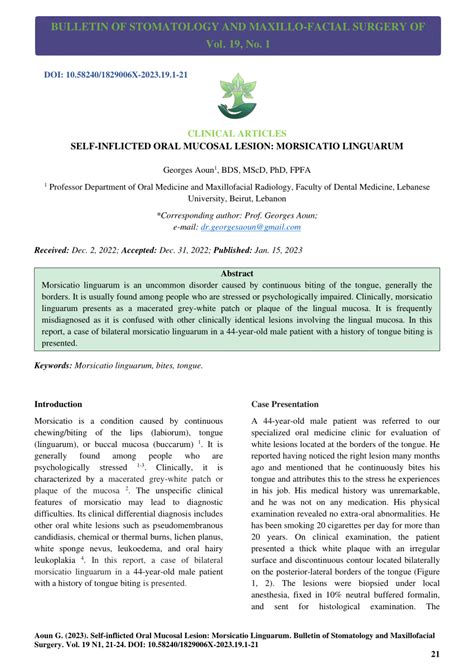 BULLETIN OF STOMATOLOGY AND MAXILLO-FACIAL SURGERY OF Vol. 19, No. 1

DOI: 10.58240/1829006X-2023.19.1-21

CLINICAL ARTICLES
SELF-INFLICTED ORAL MUCOSAL LESION: MORSICATIO LINGUARUM

Georges Aoun$^1$, BDS, MScD, PhD, FPFA

$^1$ Professor Department of Oral Medicine and Maxillofacial Radiology, Faculty of Dental Medicine, Lebanese University, Beirut, Lebanon

*Corresponding author: Prof. Georges Aoun;
e-mail: dr.georgesaoun@gmail.com

Received: Dec. 2, 2022; Accepted: Dec. 31, 2022; Published: Jan. 15, 2023

Abstract
Morsicatio linguarum is an uncommon disorder caused by continuous biting of the tongue, generally the borders. It is usually found among people who are stressed or psychologically impaired. Clinically, morsicatio linguarum presents as a macerated grey-white patch or plaque of the lingual mucosa. It is frequently misdiagnosed as it is confused with other clinically identical lesions involving the lingual mucosa. In this report, a case of bilateral morsicatio linguarum in a 44-year-old male patient with a history of tongue biting is presented.

Keywords: Morsicatio linguarum, bites, tongue.

Introduction

Morsicatio is a condition caused by continuous chewing/biting of the lips (labiorum), tongue (linguarum), or buccal mucosa (buccarum) $^1$. It is generally found among people who are psychologically stressed $^{1-3}$. Clinically, it is characterized by a macerated grey-white patch or plaque of the mucosa $^2$. The unspecific clinical features of morsicatio may lead to diagnostic difficulties. Its clinical differential diagnosis includes other oral white lesions such as pseudomembranous candidiasis, chemical or thermal burns, lichen planus, white sponge nevus, leukoedema, and oral hairy leukoplakia $^4$. In this report, a case of bilateral morsicatio linguarum in a 44-year-old male patient with a history of tongue biting is presented.

Case Presentation

A 44-year-old male patient was referred to our specialized oral medicine clinic for evaluation of white lesions located at the borders of the tongue. He reported having noticed the right lesion many months ago and mentioned that he continuously bites his tongue and attributes this to the stress he experiences in his job. His medical history was unremarkable, and he was not on any medication. His physical examination revealed no extra-oral abnormalities. He has been smoking 20 cigarettes per day for more than 20 years. On clinical examination, the patient presented a thick white plaque with an irregular surface and discontinuous contour located bilaterally on the posterior-lateral borders of the tongue (Figure 1, 2). The lesions were biopsied under local anesthesia, fixed in 10% neutral buffered formalin, and sent for histological examination. The

Aoun G. (2023). Self-inflicted Oral Mucosal Lesion: Morsicatio Linguarum. Bulletin of Stomatology and Maxillofacial Surgery. Vol. 19 N1, 21-24. DOI: 10.58240/1829006X-2023.19.1-21

21